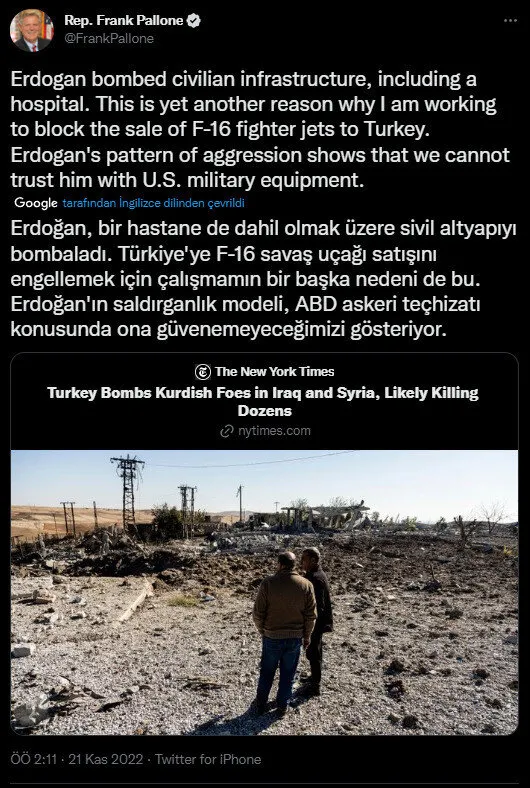 Rep. Frank Pallone
@FrankPallone

Erdogan bombed civilian infrastructure, including a hospital. This is yet another reason why I am working to block the sale of F-16 fighter jets to Turkey. Erdogan's pattern of aggression shows that we cannot trust him with U.S. military equipment.

Google tarafından İngilizce dilinden çevrildi

Erdoğan, bir hastane de dahil olmak üzere sivil altyapıyı bombaladı. Türkiye'ye F-16 savaş uçağı satışını engellemek için çalışmamın bir başka nedeni de bu. Erdoğan'ın saldırganlık modeli, ABD askeri teçhizatı konusunda ona güvenemeyeceğimizi gösteriyor.

The New York Times
Turkey Bombs Kurdish Foes in Iraq and Syria, Likely Killing Dozens
nytimes.com

ÖÖ 2:11 · 21 Kas 2022 · Twitter for iPhone